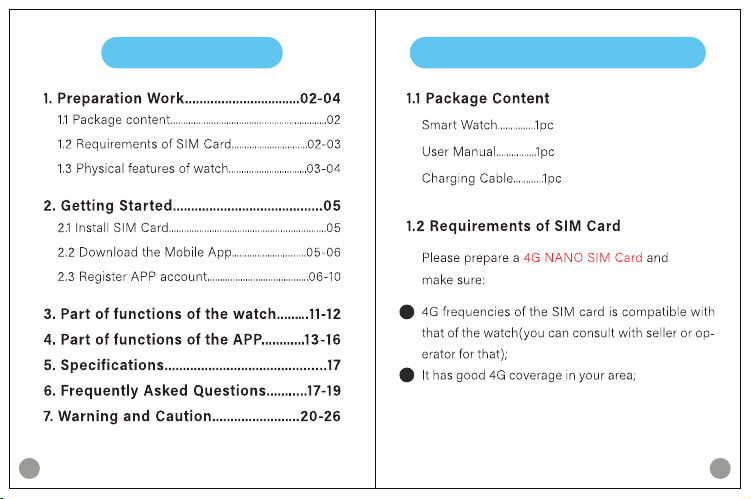 1. Preparation Work 02-04
1.1 Package content 02
1.2 Requirements of SIM Card 02-03
1.3 Physical features of watch 03-04

2. Getting Started 05
2.1 Install SIM Card 05
2.2 Download the Mobile App 05-06
2.3 Register APP account 06-10

3. Part of functions of the watch 11-12
4. Part of functions of the APP 13-16
5. Specifications 17
6. Frequently Asked Questions 17-19
7. Warning and Caution 20-26

1.1 Package Content

Smart Watch 1pc
User Manual 1pc
Charging Cable 1pc

1.2 Requirements of SIM Card

Please prepare a 4G NANO SIM Card and make sure:

• 4G frequencies of the SIM card is compatible with that of the watch(you can consult with seller or operator for that);
• It has good 4G coverage in your area;